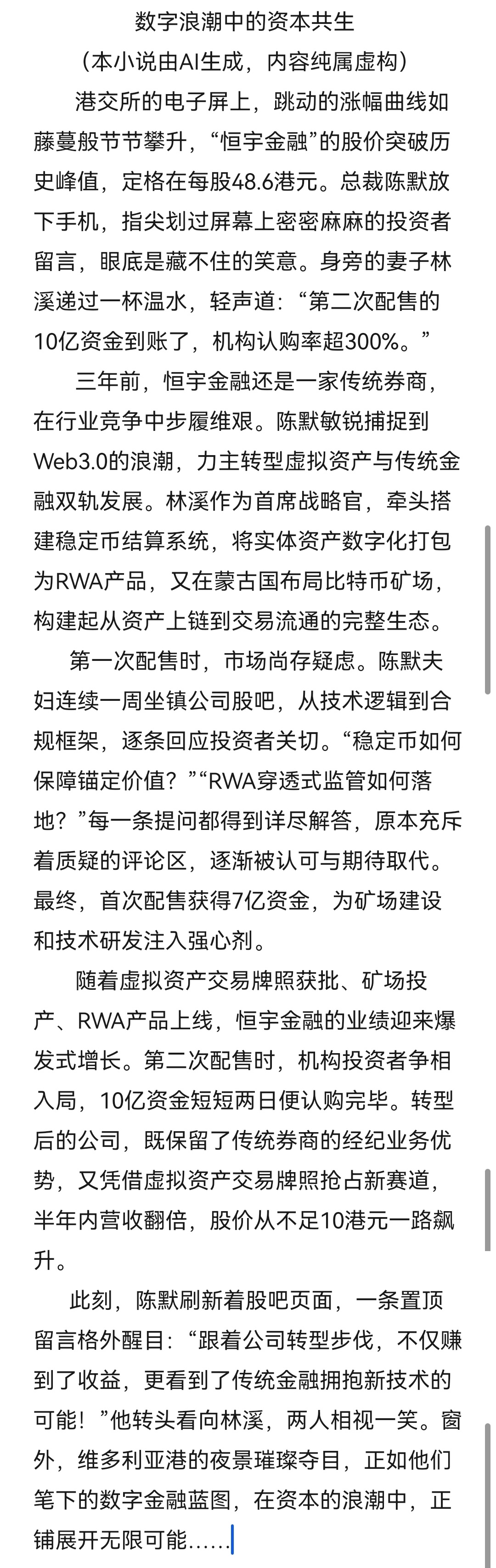 数字浪潮中的资本共生
（本小说由AI生成，内容纯属虚构）

港交所的电子屏上，跳动的涨幅曲线如藤蔓般节节攀升，“恒宇金融”的股价突破历史峰值，定格在每股48.6港元。总裁陈默放下手机，指尖划过屏幕上密密麻麻的投资者留言，眼底是藏不住的笑意。身旁的妻子林溪递过一杯温水，轻声道：“第二次配售的10亿资金到账了，机构认购率超300%。”

三年前，恒宇金融还是一家传统券商，在行业竞争中步履维艰。陈默敏锐捕捉到Web3.0的浪潮，力主转型虚拟资产与传统金融双轨发展。林溪作为首席战略官，牵头搭建稳定币结算系统，将实体资产数字化打包为RWA产品，又在蒙古国布局比特币矿场，构建起从资产上链到交易流通的完整生态。

第一次配售时，市场尚存疑虑。陈默夫妇连续一周坐镇公司股吧，从技术逻辑到合规框架，逐条回应投资者关切。“稳定币如何保障锚定价值？”“RWA穿透式监管如何落地？”每一条提问都得到详尽解答，原本充斥着质疑的评论区，逐渐被认可与期待取代。最终，首次配售获得7亿资金，为矿场建设和技术研发注入强心剂。

随着虚拟资产交易牌照获批、矿场投产、RWA产品上线，恒宇金融的业绩迎来爆发式增长。第二次配售时，机构投资者争相入局，10亿资金短短两日便认购完毕。转型后的公司，既保留了传统券商的经纪业务优势，又凭借虚拟资产交易牌照抢占新赛道，半年内营收翻倍，股价从不足10港元一路飙升。

此刻，陈默刷新着股吧页面，一条置顶留言格外醒目：“跟着公司转型步伐，不仅赚到了收益，更看到了传统金融拥抱新技术的可能！”他转头看向林溪，两人相视一笑。窗外，维多利亚港的夜景璀璨夺目，正如他们笔下的数字金融蓝图，在资本的浪潮中，正铺展开无限可能……